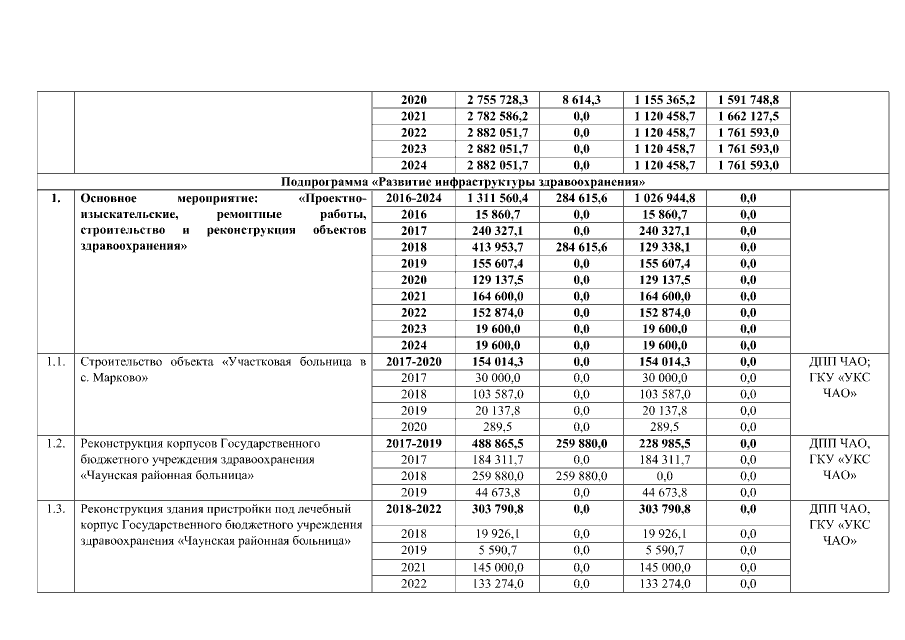 | | | 2020 | 2 755 728,3 | 8 614,3 | 1 155 365,2 | 1 591 748,8 | |
|---|---|---|---|---|---|---|---|
| | | 2021 | 2 782 586,2 | 0,0 | 1 120 458,7 | 1 662 127,5 | |
| | | 2022 | 2 882 051,7 | 0,0 | 1 120 458,7 | 1 761 593,0 | |
| | | 2023 | 2 882 051,7 | 0,0 | 1 120 458,7 | 1 761 593,0 | |
| | | 2024 | 2 882 051,7 | 0,0 | 1 120 458,7 | 1 761 593,0 | |
| Подпрограмма «Развитие инфраструктуры здравоохранения» | | | | | | | |
| 1. | Основное мероприятие: «Проектно-изыскательские, ремонтные работы, строительство и реконструкция объектов здравоохранения» | 2016-2024 | 1 311 560,4 | 284 615,6 | 1 026 944,8 | 0,0 | |
| | | 2016 | 15 860,7 | 0,0 | 15 860,7 | 0,0 | |
| | | 2017 | 240 327,1 | 0,0 | 240 327,1 | 0,0 | |
| | | 2018 | 413 953,7 | 284 615,6 | 129 338,1 | 0,0 | |
| | | 2019 | 155 607,4 | 0,0 | 155 607,4 | 0,0 | |
| | | 2020 | 129 137,5 | 0,0 | 129 137,5 | 0,0 | |
| | | 2021 | 164 600,0 | 0,0 | 164 600,0 | 0,0 | |
| | | 2022 | 152 874,0 | 0,0 | 152 874,0 | 0,0 | |
| | | 2023 | 19 600,0 | 0,0 | 19 600,0 | 0,0 | |
| | | 2024 | 19 600,0 | 0,0 | 19 600,0 | 0,0 | |
| 1.1. | Строительство объекта «Участковая больница в с. Марково» | 2017-2020 | 154 014,3 | 0,0 | 154 014,3 | 0,0 | ДПП ЧАО; ГКУ «УКС ЧАО» |
| | | 2017 | 30 000,0 | 0,0 | 30 000,0 | 0,0 | |
| | | 2018 | 103 587,0 | 0,0 | 103 587,0 | 0,0 | |
| | | 2019 | 20 137,8 | 0,0 | 20 137,8 | 0,0 | |
| | | 2020 | 289,5 | 0,0 | 289,5 | 0,0 | |
| 1.2. | Реконструкция корпусов Государственного бюджетного учреждения здравоохранения «Чаунская районная больница» | 2017-2019 | 488 865,5 | 259 880,0 | 228 985,5 | 0,0 | ДПП ЧАО, ГКУ «УКС ЧАО» |
| | | 2017 | 184 311,7 | 0,0 | 184 311,7 | 0,0 | |
| | | 2018 | 259 880,0 | 259 880,0 | 0,0 | 0,0 | |
| | | 2019 | 44 673,8 | 0,0 | 44 673,8 | 0,0 | |
| 1.3. | Реконструкция здания пристройки под лечебный корпус Государственного бюджетного учреждения здравоохранения «Чаунская районная больница» | 2018-2022 | 303 790,8 | 0,0 | 303 790,8 | 0,0 | ДПП ЧАО, ГКУ «УКС ЧАО» |
| | | 2018 | 19 926,1 | 0,0 | 19 926,1 | 0,0 | |
| | | 2019 | 5 590,7 | 0,0 | 5 590,7 | 0,0 | |
| | | 2021 | 145 000,0 | 0,0 | 145 000,0 | 0,0 | |
| | | 2022 | 133 274,0 | 0,0 | 133 274,0 | 0,0 | |